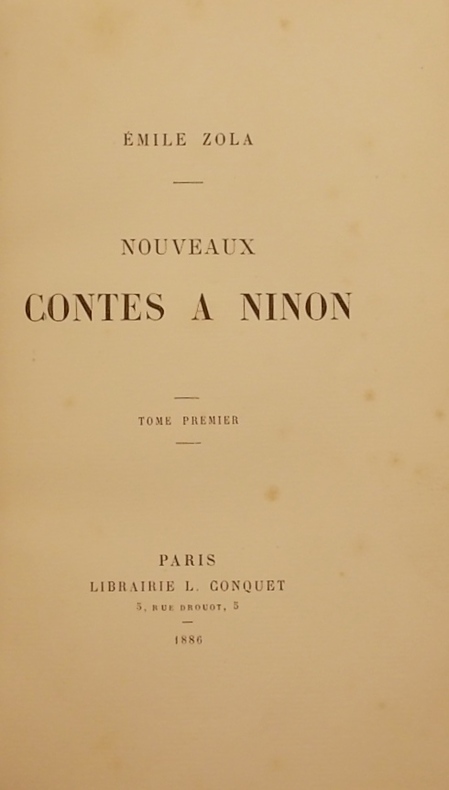 ÉMILE ZOLA

NOUVEAUX

CONTES A NINON

TOME PREMIER

PARIS

LIBRAIRIE L. CONQUET

5, RUE DROUOT, 5

1886